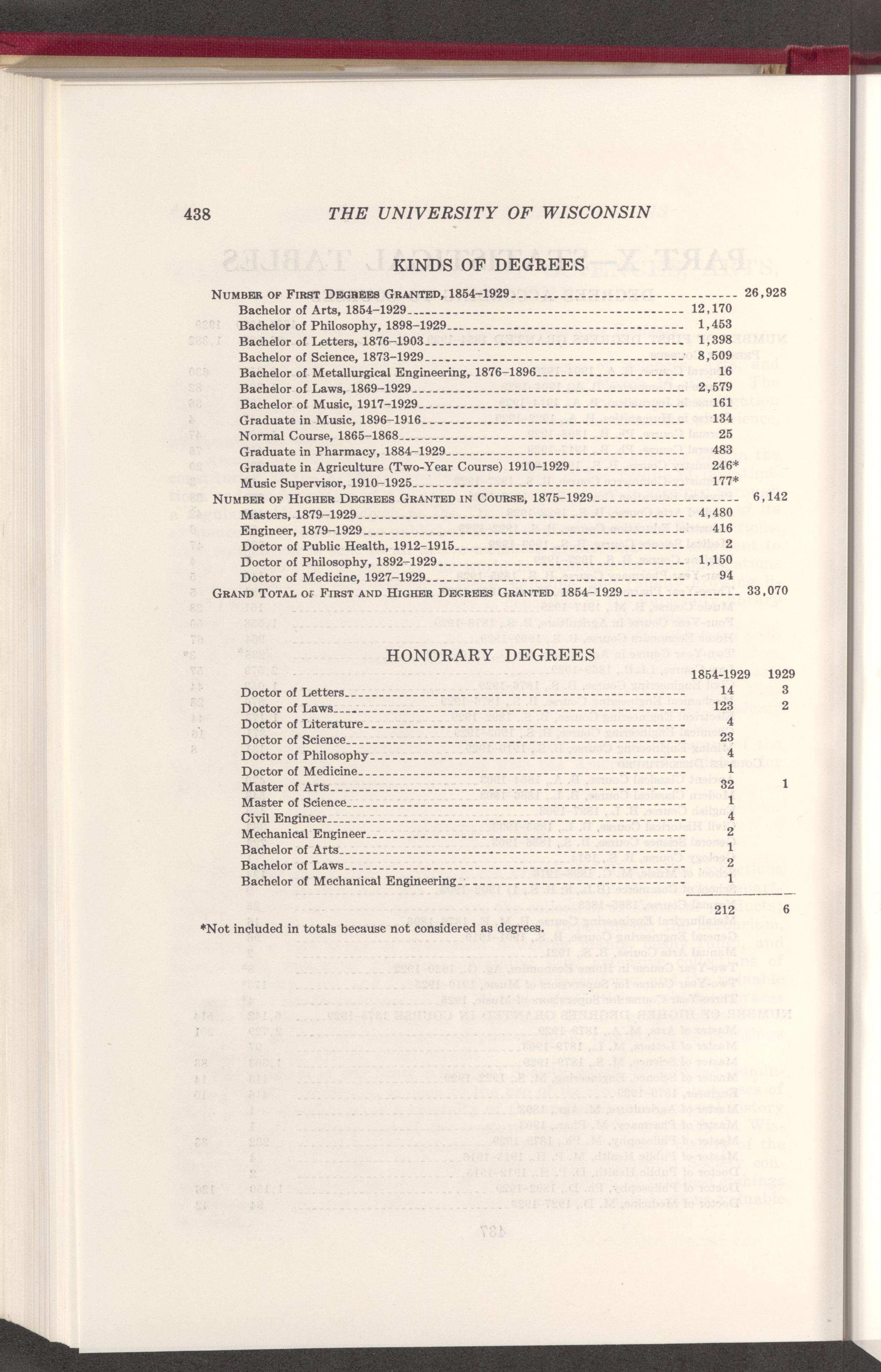 438 THE UNIVERSITY OF WISCONSIN

KINDS OF DEGREES

| | | |
|---|---|---|
| NUMBER OF FIRST DEGREES GRANTED, 1854–1929 | | 26,928 |
| Bachelor of Arts, 1854–1929 | 12,170 | |
| Bachelor of Philosophy, 1898–1929 | 1,453 | |
| Bachelor of Letters, 1876–1903 | 1,398 | |
| Bachelor of Science, 1873–1929 | 8,509 | |
| Bachelor of Metallurgical Engineering, 1876–1896 | 16 | |
| Bachelor of Laws, 1869–1929 | 2,579 | |
| Bachelor of Music, 1917–1929 | 161 | |
| Graduate in Music, 1896–1916 | 134 | |
| Normal Course, 1865–1868 | 25 | |
| Graduate in Pharmacy, 1884–1929 | 483 | |
| Graduate in Agriculture (Two-Year Course) 1910–1929 | 246* | |
| Music Supervisor, 1910–1925 | 177* | |
| NUMBER OF HIGHER DEGREES GRANTED IN COURSE, 1875–1929 | | 6,142 |
| Masters, 1879–1929 | 4,480 | |
| Engineer, 1879–1929 | 416 | |
| Doctor of Public Health, 1912–1915 | 2 | |
| Doctor of Philosophy, 1892–1929 | 1,150 | |
| Doctor of Medicine, 1927–1929 | 94 | |
| GRAND TOTAL OF FIRST AND HIGHER DEGREES GRANTED 1854–1929 | | 33,070 |

HONORARY DEGREES

| | 1854-1929 | 1929 |
|---|---|---|
| Doctor of Letters | 14 | 3 |
| Doctor of Laws | 123 | 2 |
| Doctor of Literature | 4 | |
| Doctor of Science | 23 | |
| Doctor of Philosophy | 4 | |
| Doctor of Medicine | 1 | |
| Master of Arts | 32 | 1 |
| Master of Science | 1 | |
| Civil Engineer | 4 | |
| Mechanical Engineer | 2 | |
| Bachelor of Arts | 1 | |
| Bachelor of Laws | 2 | |
| Bachelor of Mechanical Engineering | 1 | |
| | 212 | 6 |

*Not included in totals because not considered as degrees.